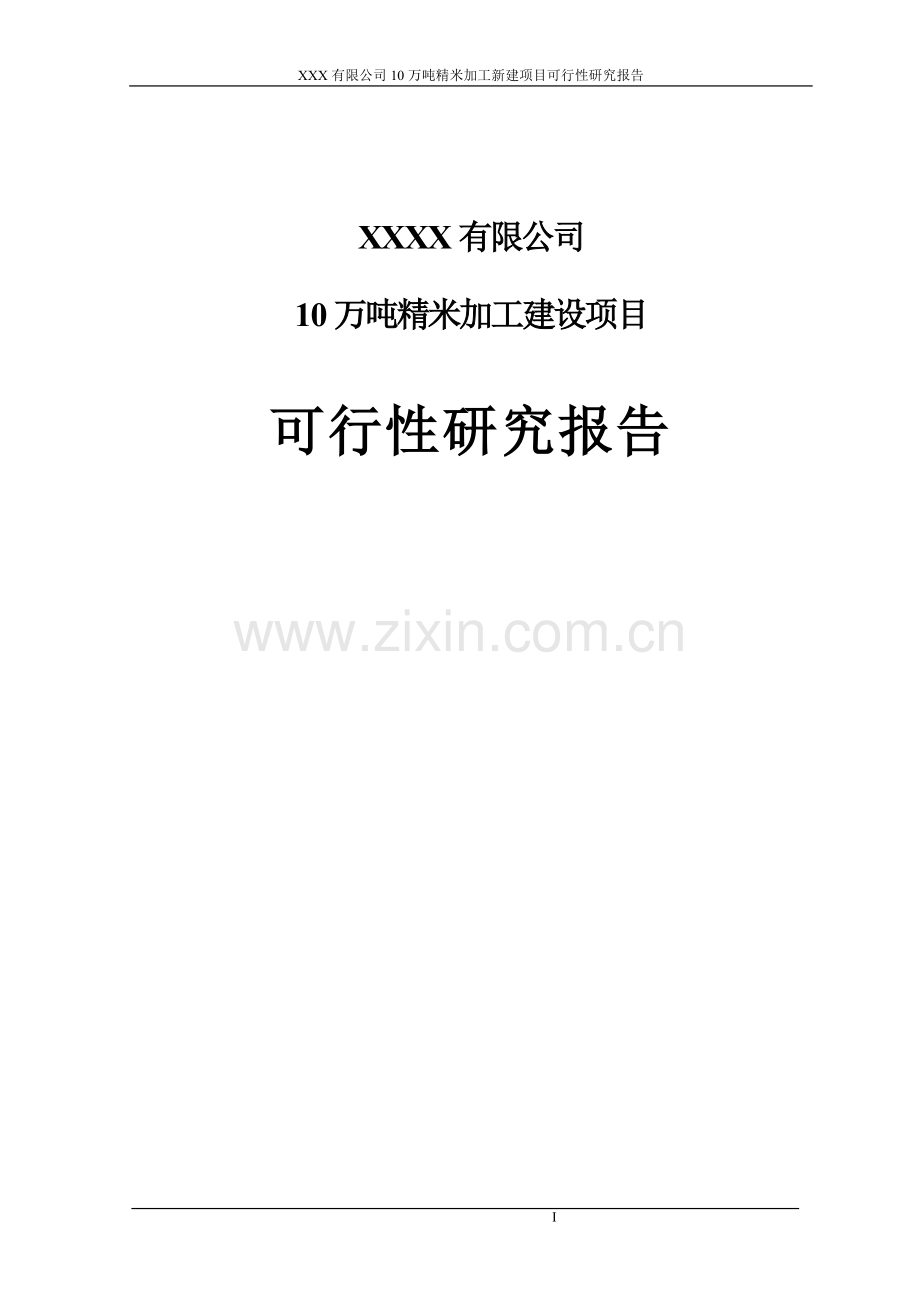 XXX 有限公司 10 万吨精米加工新建项目可行性研究报告

XXXX 有限公司

10 万吨精米加工建设项目

可行性研究报告

www.zixin.com.cn

I